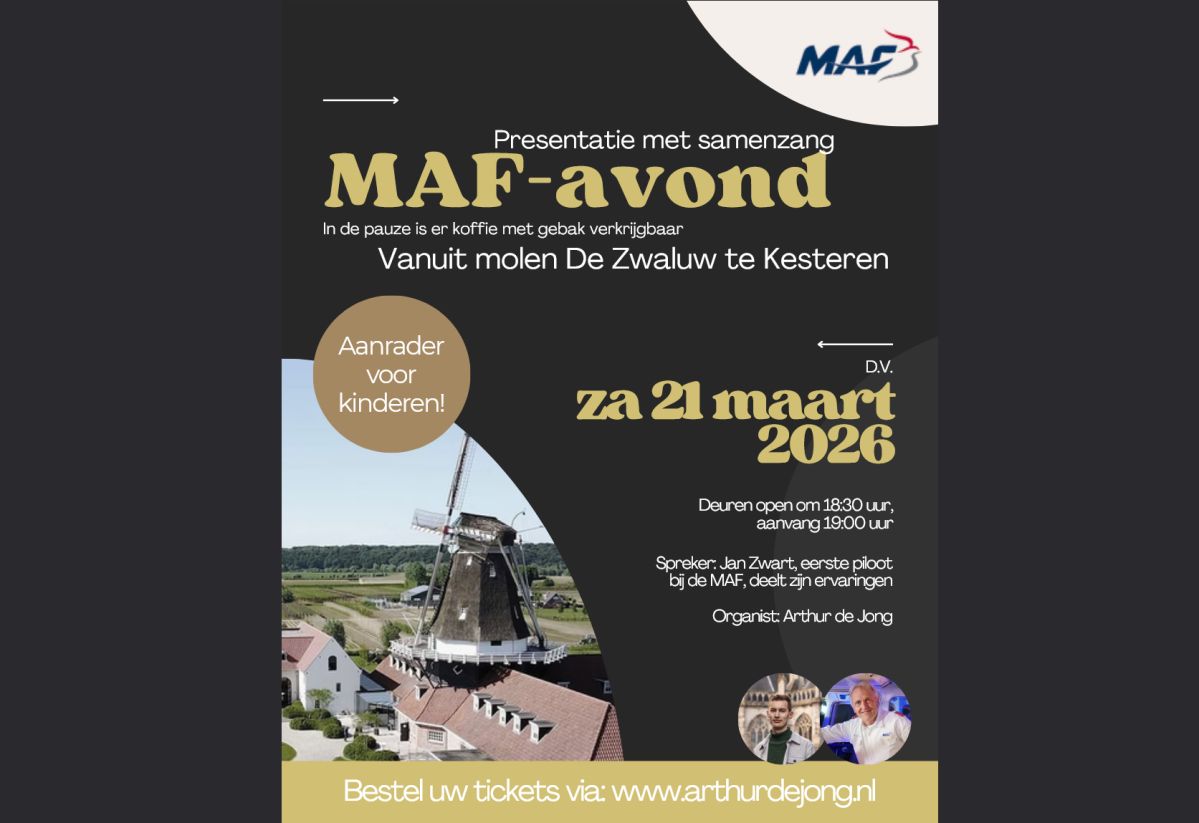 MAF

Presentatie met samenzang

MAF-avond

In de pauze is er koffie met gebak verkrijgbaar

Vanuit molen De Zwaluw te Kesteren

Aanrader voor kinderen!

D.V.

za 21 maart 2026

Deuren open om 18:30 uur, aanvang 19:00 uur

Spreker: Jan Zwart, eerste piloot bij de MAF, deelt zijn ervaringen

Organist: Arthur de Jong

Bestel uw tickets via: www.arthurdejong.nl